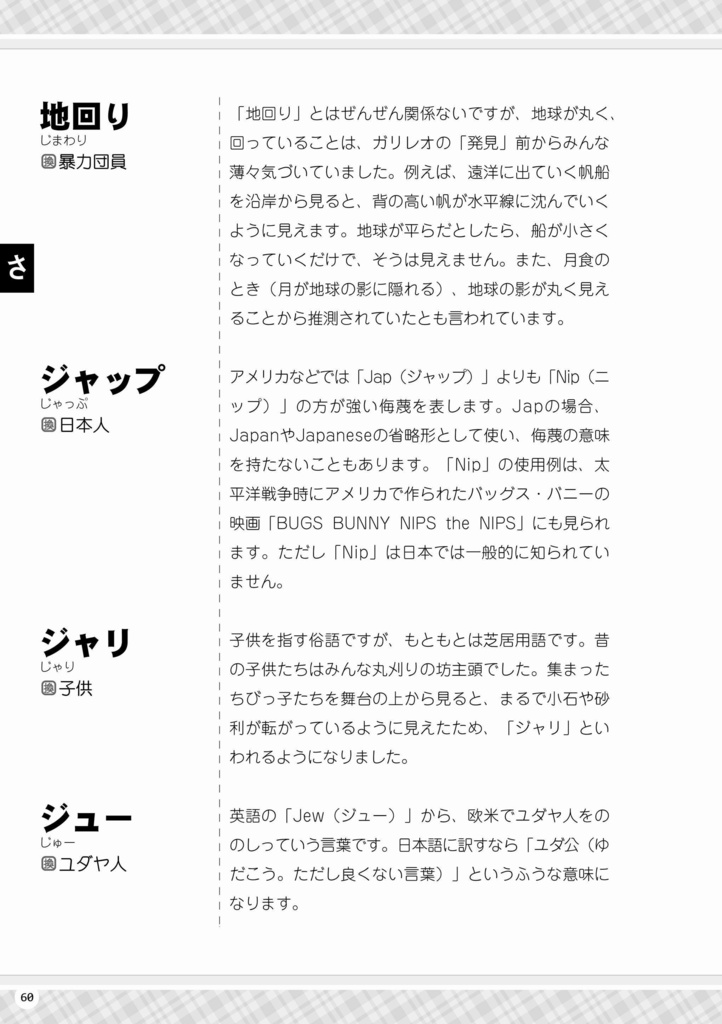 さ

地回り
じまわり
換暴力団員

「地回り」とはぜんぜん関係ないですが、地球が丸く、回っていることは、ガリレオの「発見」前からみんな薄々気づいていました。例えば、遠洋に出ていく帆船を沿岸から見ると、背の高い帆が水平線に沈んでいくように見えます。地球が平らだとしたら、船が小さくなっていくだけで、そうは見えません。また、月食のとき（月が地球の影に隠れる）、地球の影が丸く見えることから推測されていたとも言われています。

ジャップ
じゃっぷ
換日本人

アメリカなどでは「Jap（ジャップ）」よりも「Nip（ニップ）」の方が強い侮蔑を表します。Japの場合、JapanやJapaneseの省略形として使い、侮蔑の意味を持たないこともあります。「Nip」の使用例は、太平洋戦争時にアメリカで作られたバッグス・バニーの映画「BUGS BUNNY NIPS the NIPS」にも見られます。ただし「Nip」は日本では一般的に知られていません。

ジャリ
じゃり
換子供

子供を指す俗語ですが、もともとは芝居用語です。昔の子供たちはみんな丸刈りの坊主頭でした。集まったちびっ子たちを舞台の上から見ると、まるで小石や砂利が転がっているように見えたため、「ジャリ」といわれるようになりました。

ジュー
じゅー
換ユダヤ人

英語の「Jew（ジュー）」から、欧米でユダヤ人をののしっていう言葉です。日本語に訳すなら「ユダ公（ゆだこう。ただし良くない言葉）」というふうな意味になります。

60